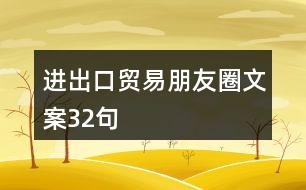 进出口贸易朋友圈文案32句